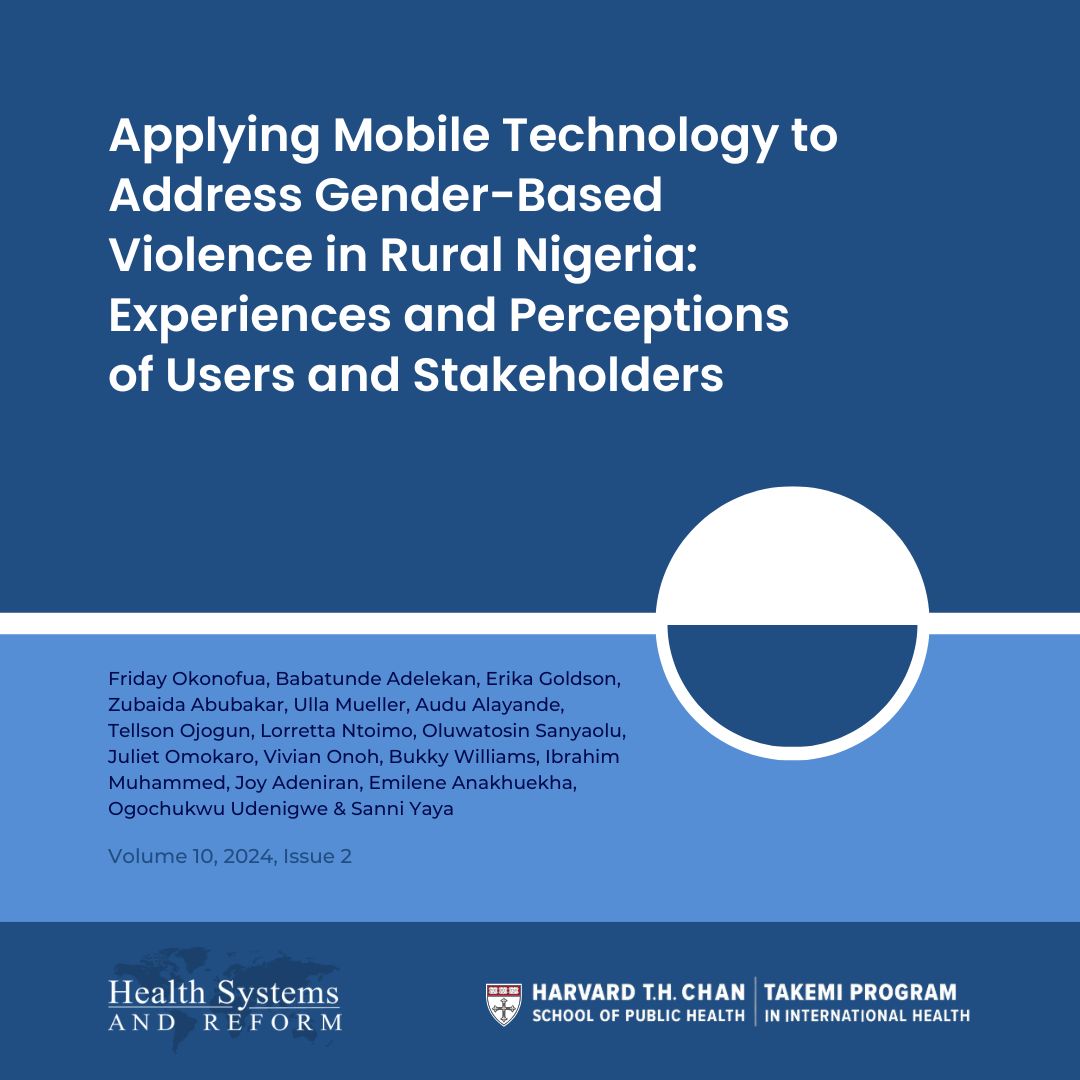 Applying Mobile Technology to Address Gender-Based Violence in Rural Nigeria: Experiences and Perceptions of Users and Stakeholders

Friday Okonofua, Babatunde Adelekan, Erika Goldson, Zubaida Abubakar, Ulla Mueller, Audu Alayande, Tellson Ojogun, Lorretta Ntoimo, Oluwatosin Sanyaolu, Juliet Omokaro, Vivian Onoh, Bukky Williams, Ibrahim Muhammed, Joy Adeniran, Emilene Anakhuekha, Ogochukwu Udenigwe & Sanni Yaya

Volume 10, 2024, Issue 2

Health Systems AND REFORM

HARVARD T.H. CHAN SCHOOL OF PUBLIC HEALTH

TAKEMI PROGRAM IN INTERNATIONAL HEALTH